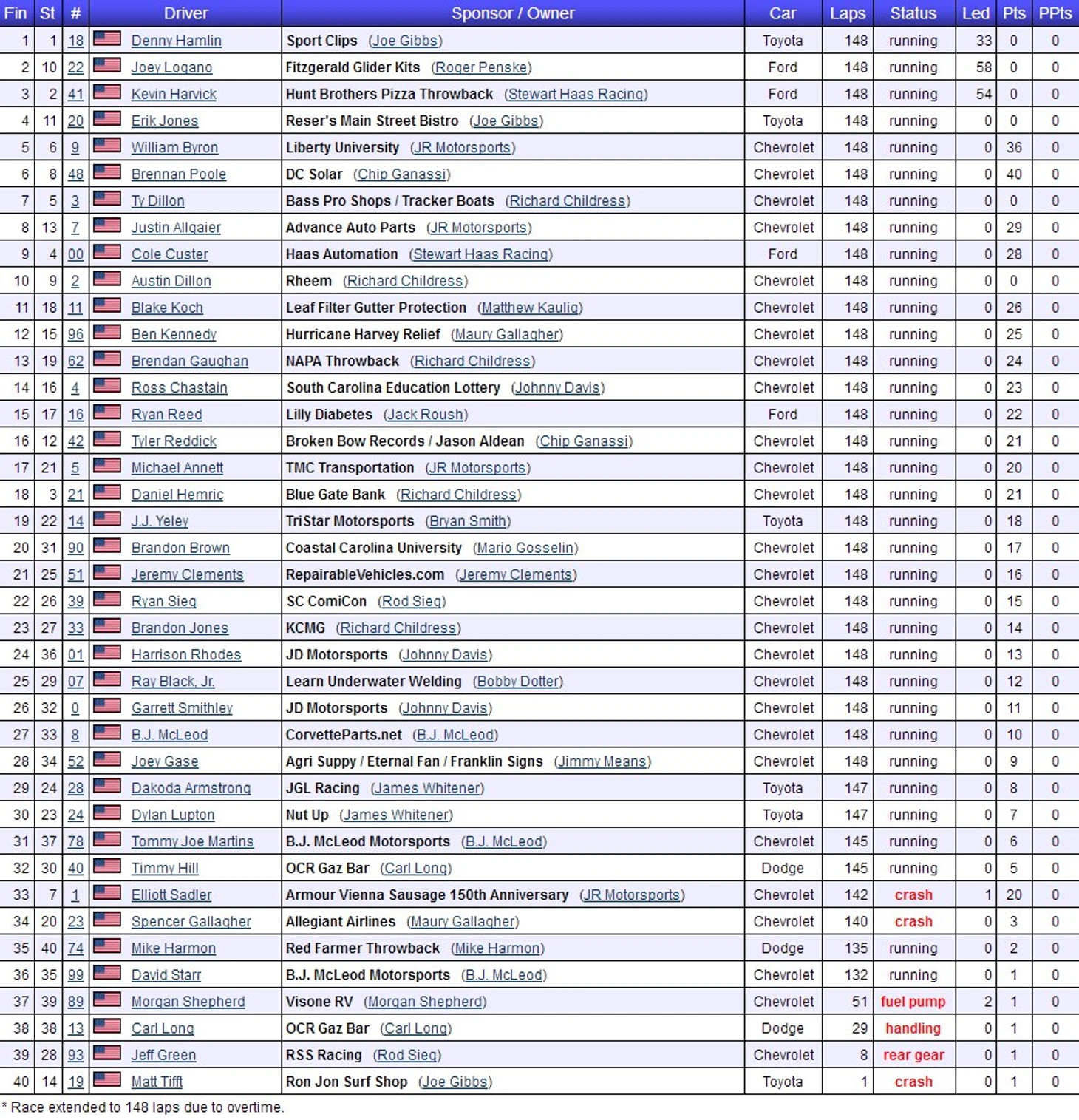 | Fin | St | # | Driver | Sponsor / Owner | Car | Laps | Status | Led | Pts | PPts |
|---|---|---|---|---|---|---|---|---|---|---|
| 1 | 1 | 18 | Denny Hamlin | Sport Clips (Joe Gibbs) | Toyota | 148 | running | 33 | 0 | 0 |
| 2 | 10 | 22 | Joey Logano | Fitzgerald Glider Kits (Roger Penske) | Ford | 148 | running | 58 | 0 | 0 |
| 3 | 2 | 41 | Kevin Harvick | Hunt Brothers Pizza Throwback (Stewart Haas Racing) | Ford | 148 | running | 54 | 0 | 0 |
| 4 | 11 | 20 | Erik Jones | Reser's Main Street Bistro (Joe Gibbs) | Toyota | 148 | running | 0 | 0 | 0 |
| 5 | 6 | 9 | William Byron | Liberty University (JR Motorsports) | Chevrolet | 148 | running | 0 | 36 | 0 |
| 6 | 8 | 48 | Brennan Poole | DC Solar (Chip Ganassi) | Chevrolet | 148 | running | 0 | 40 | 0 |
| 7 | 5 | 3 | Ty Dillon | Bass Pro Shops / Tracker Boats (Richard Childress) | Chevrolet | 148 | running | 0 | 0 | 0 |
| 8 | 13 | 7 | Justin Allgaier | Advance Auto Parts (JR Motorsports) | Chevrolet | 148 | running | 0 | 29 | 0 |
| 9 | 4 | 00 | Cole Custer | Haas Automation (Stewart Haas Racing) | Ford | 148 | running | 0 | 28 | 0 |
| 10 | 9 | 2 | Austin Dillon | Rheem (Richard Childress) | Chevrolet | 148 | running | 0 | 0 | 0 |
| 11 | 18 | 11 | Blake Koch | Leaf Filter Gutter Protection (Matthew Kaulig) | Chevrolet | 148 | running | 0 | 26 | 0 |
| 12 | 15 | 96 | Ben Kennedy | Hurricane Harvey Relief (Maury Gallagher) | Chevrolet | 148 | running | 0 | 25 | 0 |
| 13 | 19 | 62 | Brendan Gaughan | NAPA Throwback (Richard Childress) | Chevrolet | 148 | running | 0 | 24 | 0 |
| 14 | 16 | 4 | Ross Chastain | South Carolina Education Lottery (Johnny Davis) | Chevrolet | 148 | running | 0 | 23 | 0 |
| 15 | 17 | 16 | Ryan Reed | Lilly Diabetes (Jack Roush) | Ford | 148 | running | 0 | 22 | 0 |
| 16 | 12 | 42 | Tyler Reddick | Broken Bow Records / Jason Aldean (Chip Ganassi) | Chevrolet | 148 | running | 0 | 21 | 0 |
| 17 | 21 | 5 | Michael Annett | TMC Transportation (JR Motorsports) | Chevrolet | 148 | running | 0 | 20 | 0 |
| 18 | 3 | 21 | Daniel Hemric | Blue Gate Bank (Richard Childress) | Chevrolet | 148 | running | 0 | 21 | 0 |
| 19 | 22 | 14 | J.J. Yeley | TriStar Motorsports (Bryan Smith) | Toyota | 148 | running | 0 | 18 | 0 |
| 20 | 31 | 90 | Brandon Brown | Coastal Carolina University (Mario Gosselin) | Chevrolet | 148 | running | 0 | 17 | 0 |
| 21 | 25 | 51 | Jeremy Clements | RepairableVehicles.com (Jeremy Clements) | Chevrolet | 148 | running | 0 | 16 | 0 |
| 22 | 26 | 39 | Ryan Sieg | SC ComiCon (Rod Sieg) | Chevrolet | 148 | running | 0 | 15 | 0 |
| 23 | 27 | 33 | Brandon Jones | KCMG (Richard Childress) | Chevrolet | 148 | running | 0 | 14 | 0 |
| 24 | 36 | 01 | Harrison Rhodes | JD Motorsports (Johnny Davis) | Chevrolet | 148 | running | 0 | 13 | 0 |
| 25 | 29 | 07 | Ray Black, Jr. | Learn Underwater Welding (Bobby Dotter) | Chevrolet | 148 | running | 0 | 12 | 0 |
| 26 | 32 | 0 | Garrett Smithley | JD Motorsports (Johnny Davis) | Chevrolet | 148 | running | 0 | 11 | 0 |
| 27 | 33 | 8 | B.J. McLeod | CorvetteParts.net (B.J. McLeod) | Chevrolet | 148 | running | 0 | 10 | 0 |
| 28 | 34 | 52 | Joey Gase | Agri Suppy / Eternal Fan / Franklin Signs (Jimmy Means) | Chevrolet | 148 | running | 0 | 9 | 0 |
| 29 | 24 | 28 | Dakoda Armstrong | JGL Racing (James Whitener) | Toyota | 147 | running | 0 | 8 | 0 |
| 30 | 23 | 24 | Dylan Lupton | Nut Up (James Whitener) | Toyota | 147 | running | 0 | 7 | 0 |
| 31 | 37 | 78 | Tommy Joe Martins | B.J. McLeod Motorsports (B.J. McLeod) | Chevrolet | 145 | running | 0 | 6 | 0 |
| 32 | 30 | 40 | Timmy Hill | OCR Gaz Bar (Carl Long) | Dodge | 145 | running | 0 | 5 | 0 |
| 33 | 7 | 1 | Elliott Sadler | Armour Vienna Sausage 150th Anniversary (JR Motorsports) | Chevrolet | 142 | crash | 1 | 20 | 0 |
| 34 | 20 | 23 | Spencer Gallagher | Allegiant Airlines (Maury Gallagher) | Chevrolet | 140 | crash | 0 | 3 | 0 |
| 35 | 40 | 74 | Mike Harmon | Red Farmer Throwback (Mike Harmon) | Dodge | 135 | running | 0 | 2 | 0 |
| 36 | 35 | 99 | David Starr | B.J. McLeod Motorsports (B.J. McLeod) | Chevrolet | 132 | running | 0 | 1 | 0 |
| 37 | 39 | 89 | Morgan Shepherd | Visone RV (Morgan Shepherd) | Chevrolet | 51 | fuel pump | 2 | 1 | 0 |
| 38 | 38 | 13 | Carl Long | OCR Gaz Bar (Carl Long) | Dodge | 29 | handling | 0 | 1 | 0 |
| 39 | 28 | 93 | Jeff Green | RSS Racing (Rod Sieg) | Chevrolet | 8 | rear gear | 0 | 1 | 0 |
| 40 | 14 | 19 | Matt Tifft | Ron Jon Surf Shop (Joe Gibbs) | Toyota | 1 | crash | 0 | 1 | 0 |

* Race extended to 148 laps due to overtime.